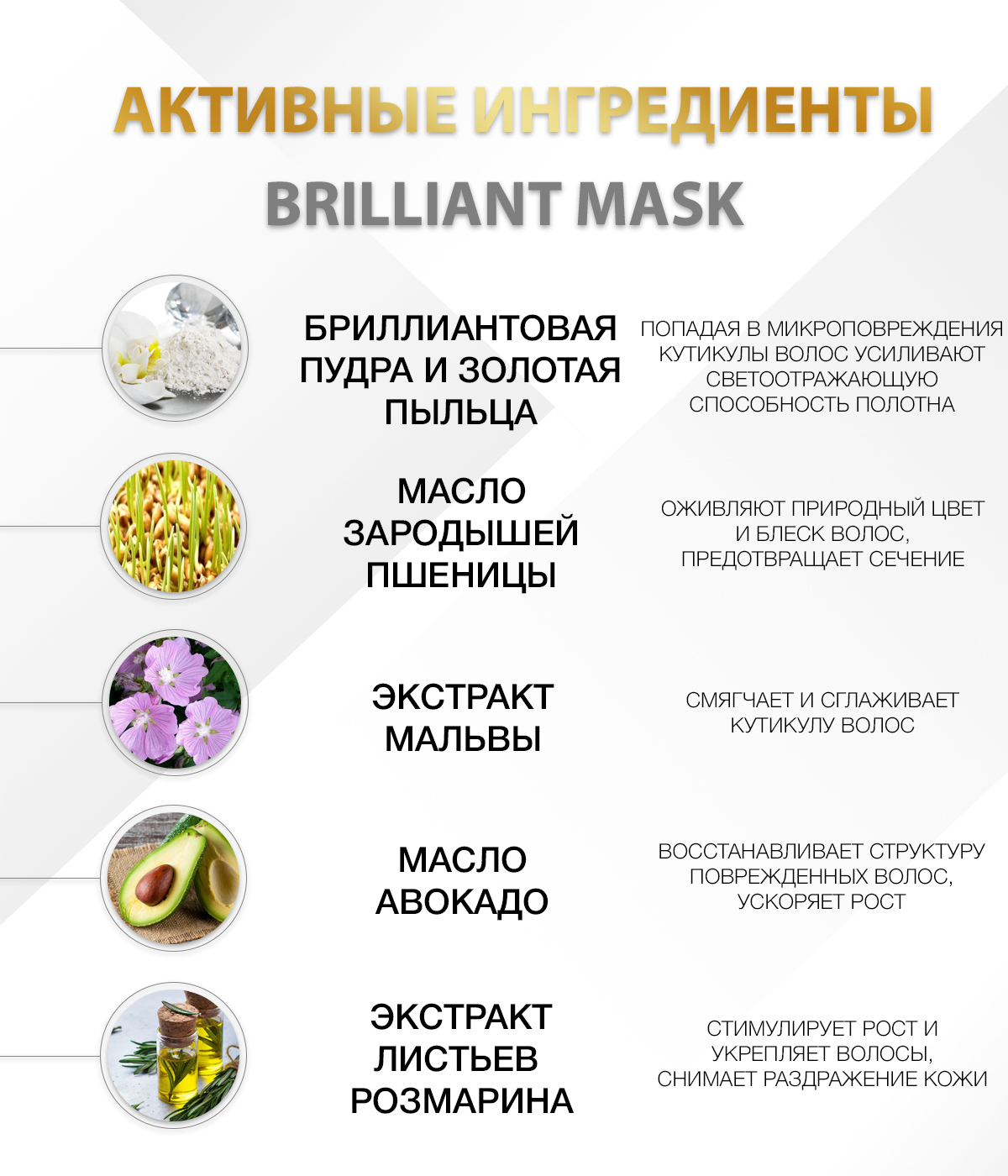 АКТИВНЫЕ ИНГРЕДИЕНТЫ

BRILLIANT MASK

БРИЛЛИАНТОВАЯ ПУДРА И ЗОЛОТАЯ ПЫЛЬЦА

ПОПАДАЯ В МИКРОПОВРЕЖДЕНИЯ КУТИКУЛЫ ВОЛОС УСИЛИВАЮТ СВЕТООТРАЖАЮЩУЮ СПОСОБНОСТЬ ПОЛОТНА

МАСЛО ЗАРОДЫШЕЙ ПШЕНИЦЫ

ОЖИВЛЯЮТ ПРИРОДНЫЙ ЦВЕТ И БЛЕСК ВОЛОС, ПРЕДОТВРАЩАЕТ СЕЧЕНИЕ

ЭКСТРАКТ МАЛЬВЫ

СМЯГЧАЕТ И СГЛАЖИВАЕТ КУТИКУЛУ ВОЛОС

МАСЛО АВОКАДО

ВОССТАНАВЛИВАЕТ СТРУКТУРУ ПОВРЕЖДЕННЫХ ВОЛОС, УСКОРЯЕТ РОСТ

ЭКСТРАКТ ЛИСТЬЕВ РОЗМАРИНА

СТИМУЛИРУЕТ РОСТ И УКРЕПЛЯЕТ ВОЛОСЫ, СНИМАЕТ РАЗДРАЖЕНИЕ КОЖИ